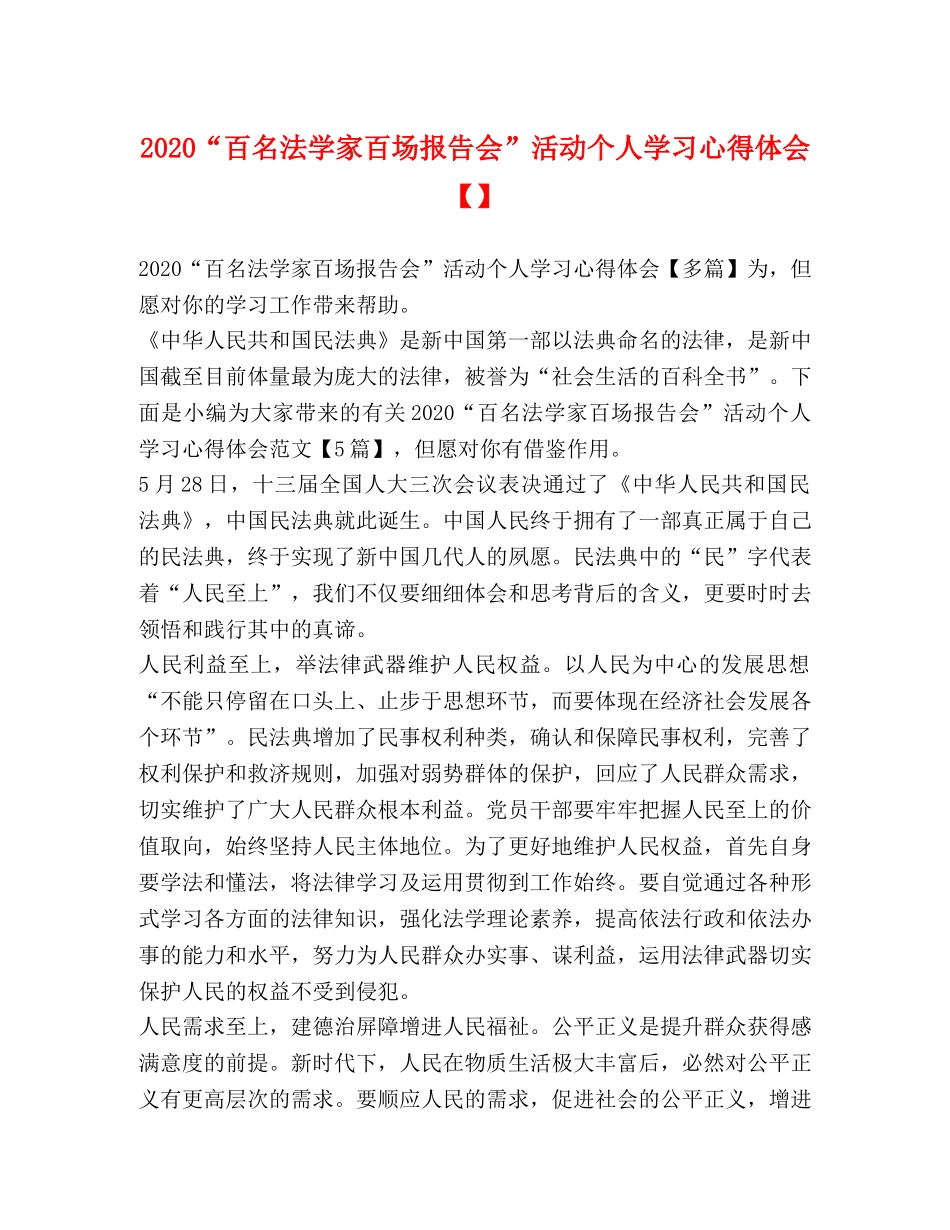 2020“百名法学家百场报告会”活动个人学习心得体会【】

2020“百名法学家百场报告会”活动个人学习心得体会【多篇】为，但愿对你的学习工作带来帮助。
《中华人民共和国民法典》是新中国第一部以法典命名的法律，是新中国截至目前体量最为庞大的法律，被誉为“社会生活的百科全书”。下面是小编为大家带来的有关2020“百名法学家百场报告会”活动个人学习心得体会范文【5篇】，但愿对你有借鉴作用。
5月28日，十三届全国人大三次会议表决通过了《中华人民共和国民法典》，中国民法典就此诞生。中国人民终于拥有了一部真正属于自己的民法典，终于实现了新中国几代人的夙愿。民法典中的“民”字代表着“人民至上”，我们不仅要细细体会和思考背后的含义，更要时时去领悟和践行其中的真谛。
人民利益至上，举法律武器维护人民权益。以人民为中心的发展思想“不能只停留在口头上、止步于思想环节，而要体现在经济社会发展各个环节”。民法典增加了民事权利种类，确认和保障民事权利，完善了权利保护和救济规则，加强对弱势群体的保护，回应了人民群众需求，切实维护了广大人民群众根本利益。党员干部要牢牢把握人民至上的价值取向，始终坚持人民主体地位。为了更好地维护人民权益，首先自身要学法和懂法，将法律学习及运用贯彻到工作始终。要自觉通过各种形式学习各方面的法律知识，强化法学理论素养，提高依法行政和依法办事的能力和水平，努力为人民群众办实事、谋利益，运用法律武器切实保护人民的权益不受到侵犯。
人民需求至上，建德治屏障增进人民福祉。公平正义是提升群众获得感满意度的前提。新时代下，人民在物质生活极大丰富后，必然对公平正义有更高层次的需求。要顺应人民的需求，促进社会的公平正义，增进